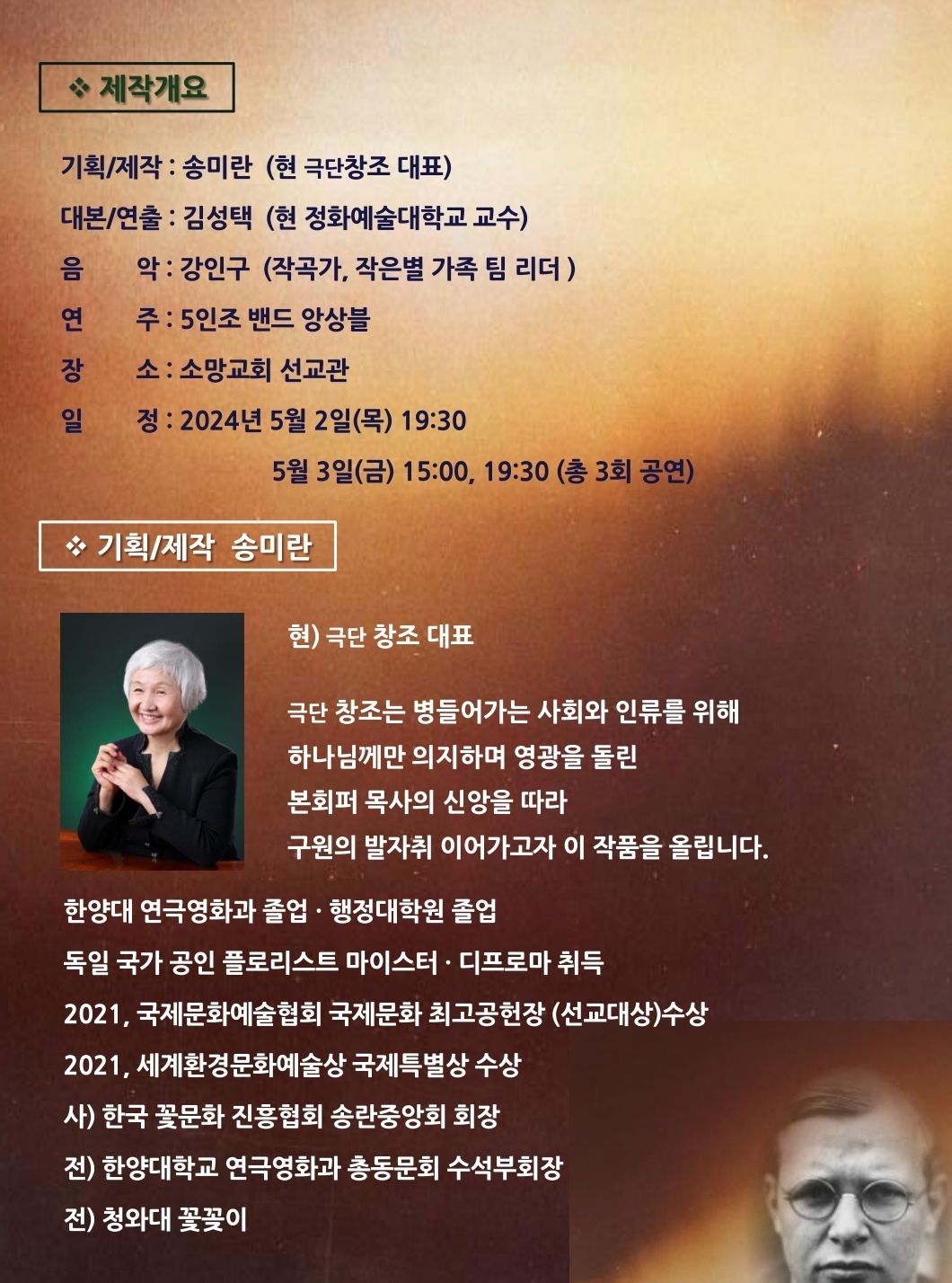 ❖ 제작개요

기획/제작 : 송미란 (현 극단창조 대표)

대본/연출 : 김성택 (현 정화예술대학교 교수)

음 악 : 강인구 (작곡가, 작은별 가족 팀 리더 )

연 주 : 5인조 밴드 앙상블

장 소 : 소망교회 선교관

일 정 : 2024년 5월 2일(목) 19:30

5월 3일(금) 15:00, 19:30 (총 3회 공연)

❖ 기획/제작 송미란

현) 극단 창조 대표

극단 창조는 병들어가는 사회와 인류를 위해 하나님께만 의지하며 영광을 돌린 본회퍼 목사의 신앙을 따라 구원의 발자취 이어가고자 이 작품을 올립니다.

한양대 연극영화과 졸업 · 행정대학원 졸업

독일 국가 공인 플로리스트 마이스터 · 디프로마 취득

2021, 국제문화예술협회 국제문화 최고공헌장 (선교대상)수상

2021, 세계환경문화예술상 국제특별상 수상

사) 한국 꽃문화 진흥협회 송란중앙회 회장

전) 한양대학교 연극영화과 총동문회 수석부회장

전) 청와대 꽃꽂이